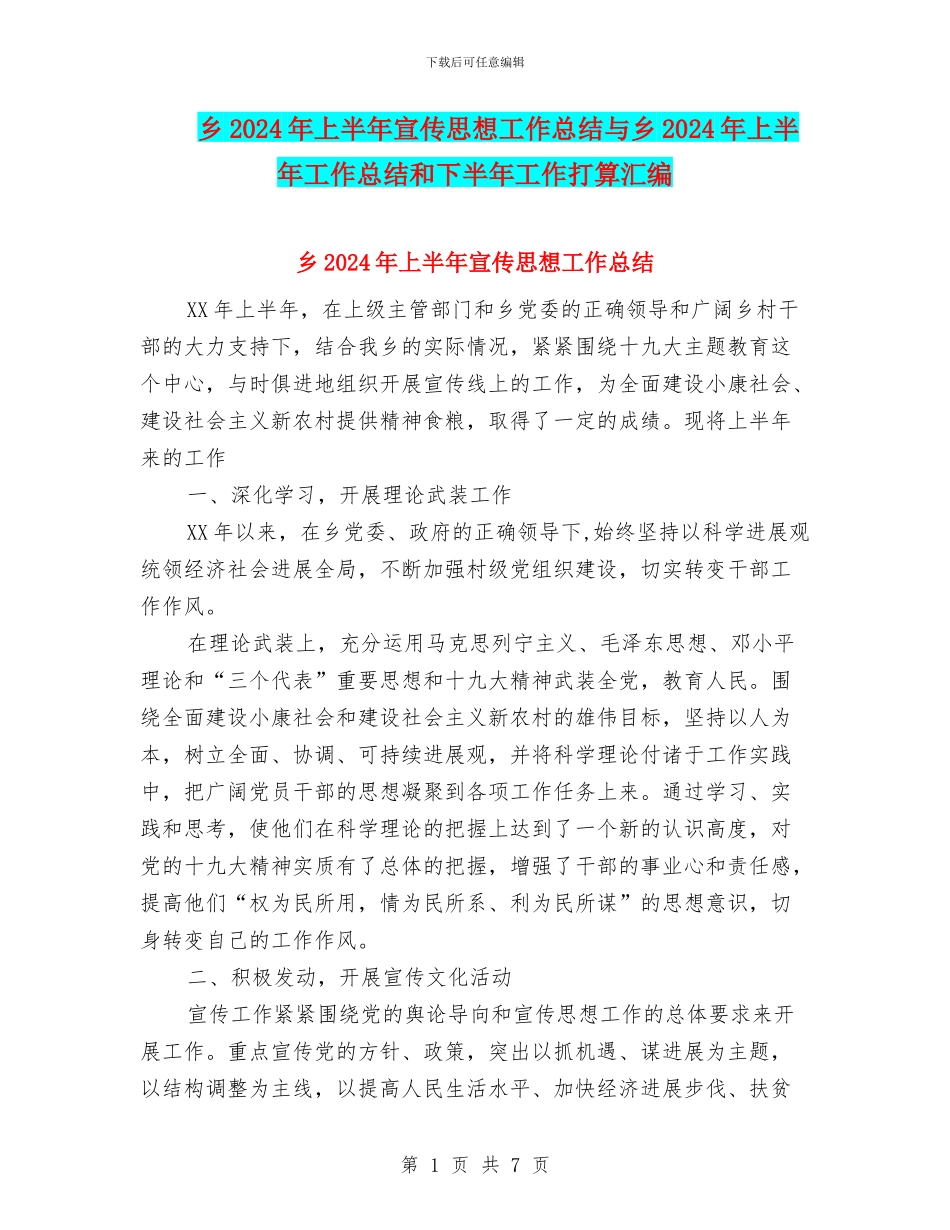 下载后可任意编辑

乡2024年上半年宣传思想工作总结与乡2024年上半年工作总结和下半年工作打算汇编

乡2024年上半年宣传思想工作总结

XX年上半年，在上级主管部门和乡党委的正确领导和广阔乡村干部的大力支持下，结合我乡的实际情况，紧紧围绕十九大主题教育这个中心，与时俱进地组织开展宣传线上的工作，为全面建设小康社会、建设社会主义新农村提供精神食粮，取得了一定的成绩。现将上半年来的工作

一、深化学习，开展理论武装工作

XX年以来，在乡党委、政府的正确领导下,始终坚持以科学进展观统领经济社会进展全局，不断加强村级党组织建设，切实转变干部工作作风。

在理论武装上，充分运用马克思列宁主义、毛泽东思想、邓小平理论和“三个代表”重要思想和十九大精神武装全党，教育人民。围绕全面建设小康社会和建设社会主义新农村的雄伟目标，坚持以人为本，树立全面、协调、可持续进展观，并将科学理论付诸于工作实践中，把广阔党员干部的思想凝聚到各项工作任务上来。通过学习、实践和思考，使他们在科学理论的把握上达到了一个新的认识高度，对党的十九大精神实质有了总体的把握，增强了干部的事业心和责任感，提高他们“权为民所用，情为民所系、利为民所谋”的思想意识，切身转变自己的工作作风。

二、积极发动，开展宣传文化活动

宣传工作紧紧围绕党的舆论导向和宣传思想工作的总体要求来开展工作。重点宣传党的方针、政策，突出以抓机遇、谋进展为主题，以结构调整为主线，以提高人民生活水平、加快经济进展步伐、扶贫

第 1 页 共 7 页